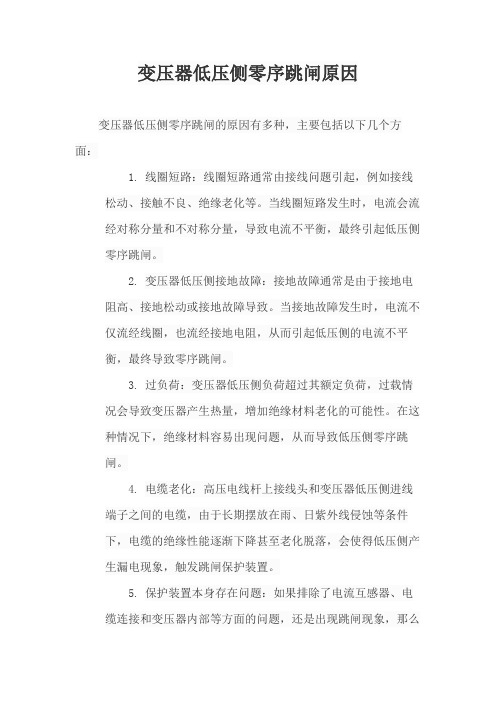 变压器低压侧零序跳闸原因

变压器低压侧零序跳闸的原因有多种，主要包括以下几个方面：

1. 线圈短路：线圈短路通常由接线问题引起，例如接线松动、接触不良、绝缘老化等。当线圈短路发生时，电流会流经对称分量和不对称分量，导致电流不平衡，最终引起低压侧零序跳闸。

2. 变压器低压侧接地故障：接地故障通常是由于接地电阻高、接地松动或接地故障导致。当接地故障发生时，电流不仅流经线圈，也流经接地电阻，从而引起低压侧的电流不平衡，最终导致零序跳闸。

3. 过负荷：变压器低压侧负荷超过其额定负荷，过载情况会导致变压器产生热量，增加绝缘材料老化的可能性。在这种情况下，绝缘材料容易出现问题，从而导致低压侧零序跳闸。

4. 电缆老化：高压电线杆上接线头和变压器低压侧进线端子之间的电缆，由于长期摆放在雨、日紫外线侵蚀等条件下，电缆的绝缘性能逐渐下降甚至老化脱落，会使得低压侧产生漏电现象，触发跳闸保护装置。

5. 保护装置本身存在问题：如果排除了电流互感器、电缆连接和变压器内部等方面的问题，还是出现跳闸现象，那么